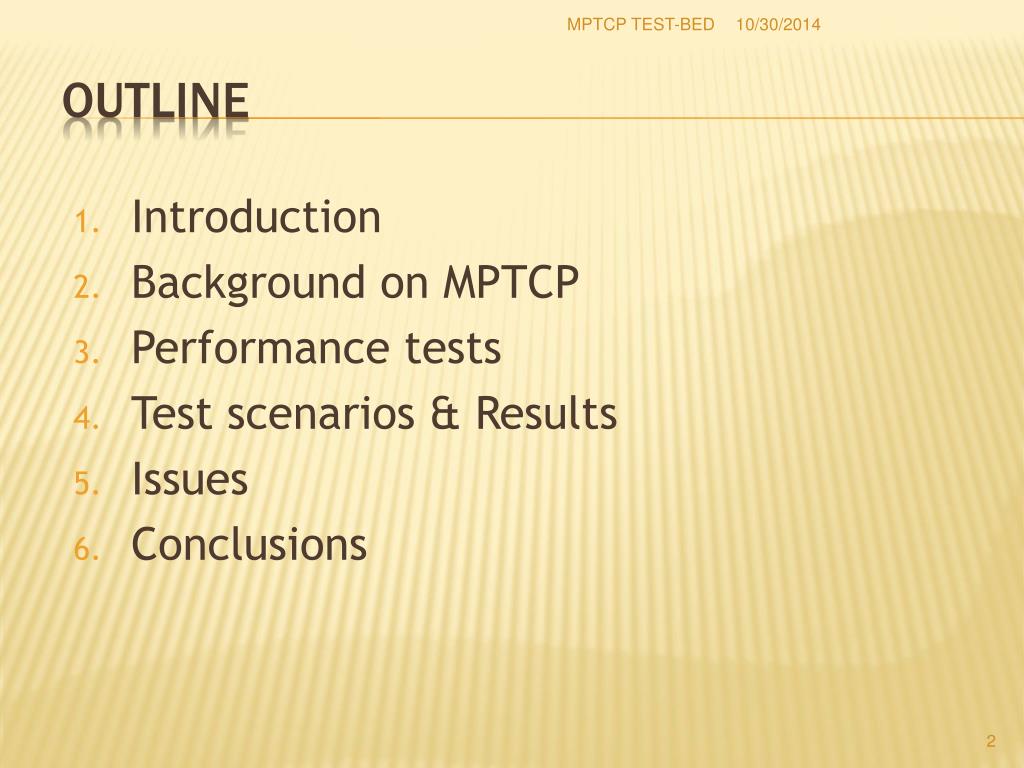 MPTCP TEST-BED 10/30/2014

OUTLINE

1. Introduction
2. Background on MPTCP
3. Performance tests
4. Test scenarios & Results
5. Issues
6. Conclusions

2